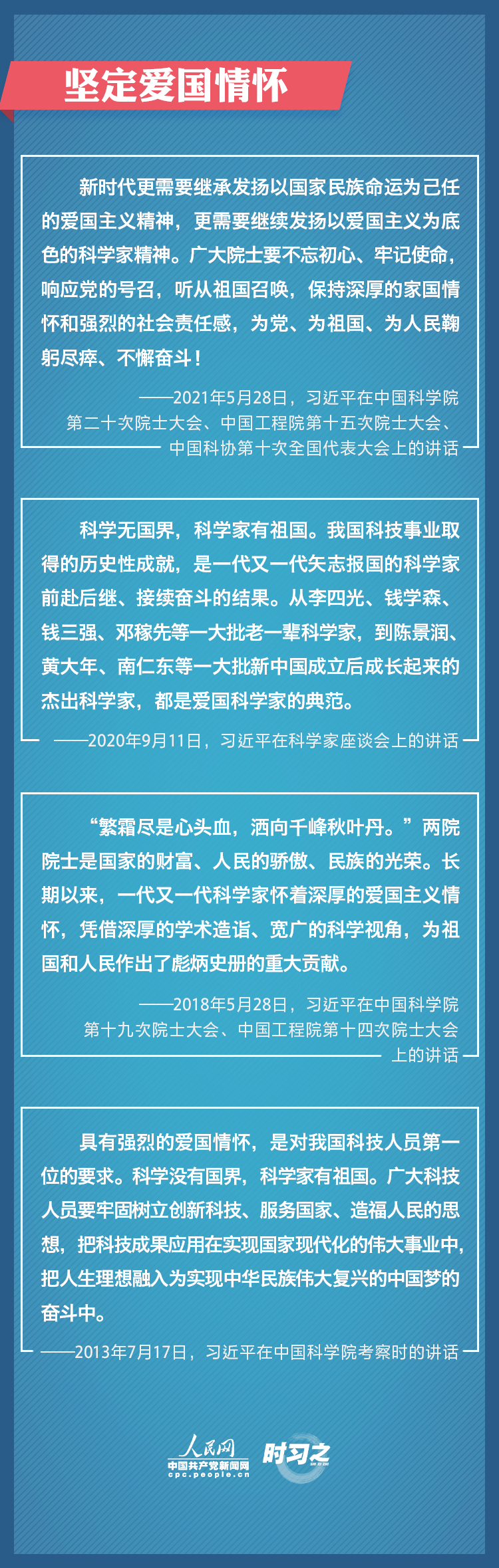 坚定爱国情怀

新时代更需要继承发扬以国家民族命运为己任的爱国主义精神，更需要继续发扬以爱国主义为底色的科学家精神。广大院士要不忘初心、牢记使命，响应党的号召，听从祖国召唤，保持深厚的家国情怀和强烈的社会责任感，为党、为祖国、为人民鞠躬尽瘁、不懈奋斗！

——2021年5月28日，习近平在中国科学院第二十次院士大会、中国工程院第十五次院士大会、中国科协第十次全国代表大会上的讲话

科学无国界，科学家有祖国。我国科技事业取得的历史性成就，是一代又一代矢志报国的科学家前赴后继、接续奋斗的结果。从李四光、钱学森、钱三强、邓稼先等一大批老一辈科学家，到陈景润、黄大年、南仁东等一大批新中国成立后成长起来的杰出科学家，都是爱国科学家的典范。

——2020年9月11日，习近平在科学家座谈会上的讲话

“繁霜尽是心头血，洒向千峰秋叶丹。”两院院士是国家的财富、人民的骄傲、民族的光荣。长期以来，一代又一代科学家怀着深厚的爱国主义情怀，凭借深厚的学术造诣、宽广的科学视角，为祖国和人民作出了彪炳史册的重大贡献。

——2018年5月28日，习近平在中国科学院第十九次院士大会、中国工程院第十四次院士大会上的讲话

具有强烈的爱国情怀，是对我国科技人员第一位的要求。科学没有国界，科学家有祖国。广大科技人员要牢固树立创新科技、服务国家、造福人民的思想，把科技成果应用在实现国家现代化的伟大事业中，把人生理想融入为实现中华民族伟大复兴的中国梦的奋斗中。

——2013年7月17日，习近平在中国科学院考察时的讲话

人民网
中国共产党新闻网
cpc.people.cn
时习之